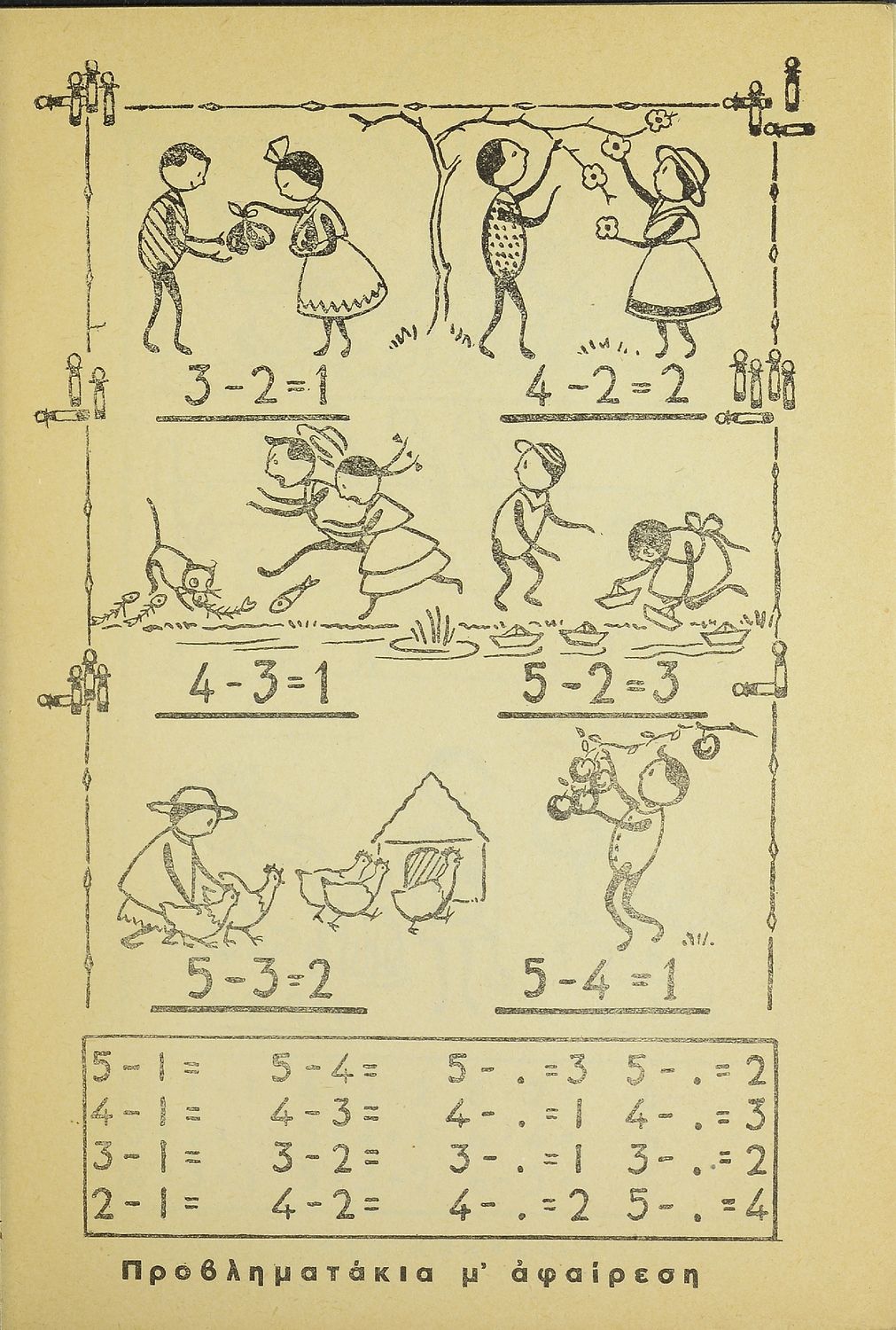 $3-2=1$ $4-2=2$

$4-3=1$ $5-2=3$

$5-3=2$ $5-4=1$

| | | | |
|---|---|---|---|
| $5-1=$ | $5-4=$ | $5-.=3$ | $5-.=2$ |
| $4-1=$ | $4-3=$ | $4-.=1$ | $4-.=3$ |
| $3-1=$ | $3-2=$ | $3-.=1$ | $3-.=2$ |
| $2-1=$ | $4-2=$ | $4-.=2$ | $5-.=4$ |

Προβληματάκια μ' ἀφαίρεση